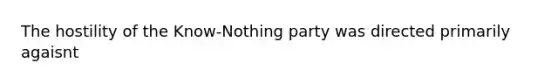 The hostility of the Know-Nothing party was directed primarily agaisnt